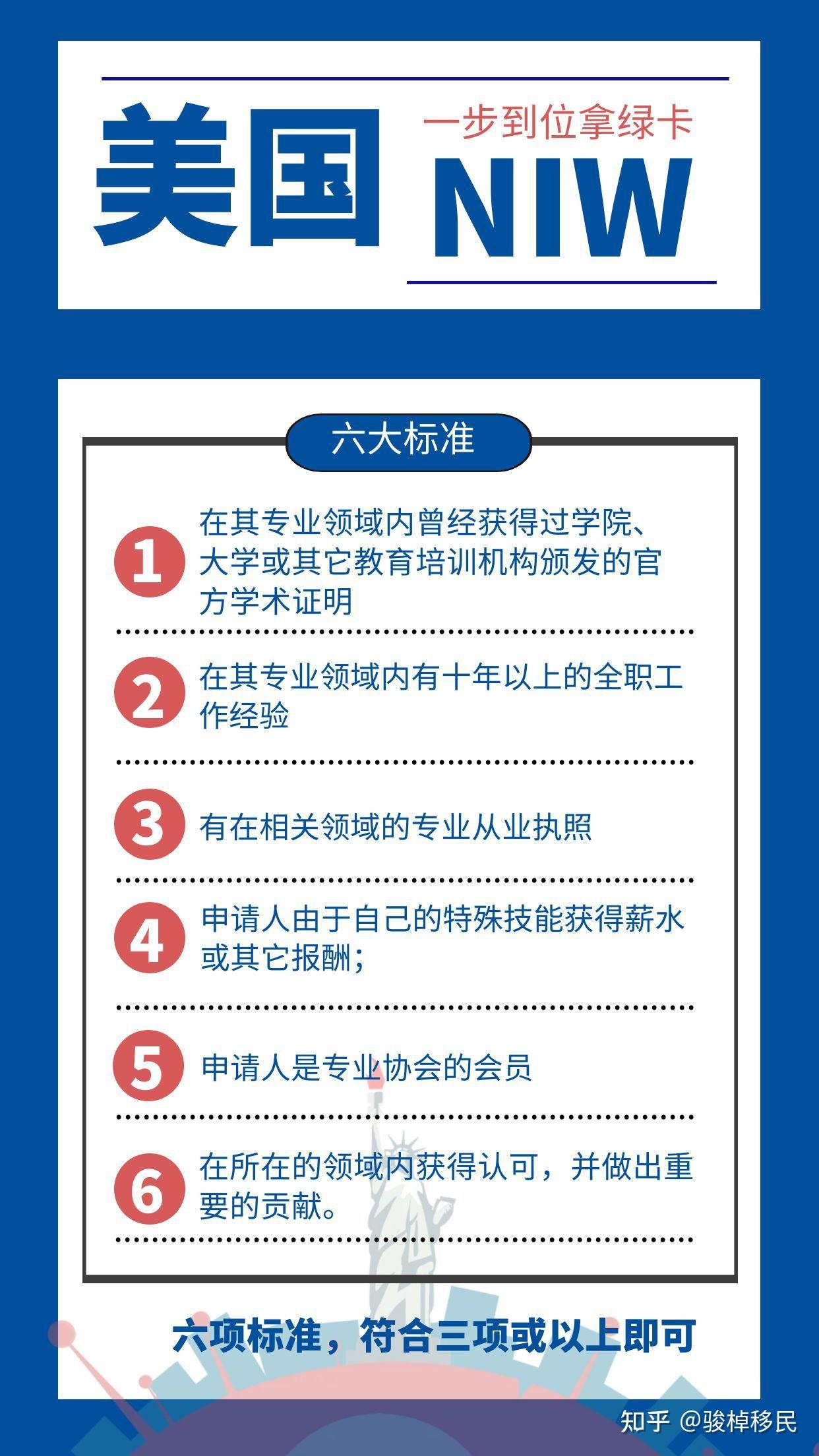 美国

一步到位拿绿卡

NIW

六大标准

1 在其专业领域内曾经获得过学院、大学或其它教育培训机构颁发的官方学术证明

2 在其专业领域内有十年以上的全职工作经验

3 有在相关领域的专业从业执照

4 申请人由于自己的特殊技能获得薪水或其它报酬；

5 申请人是专业协会的会员

6 在所在的领域内获得认可，并做出重要的贡献。

六项标准，符合三项或以上即可

知乎 @骏棹移民